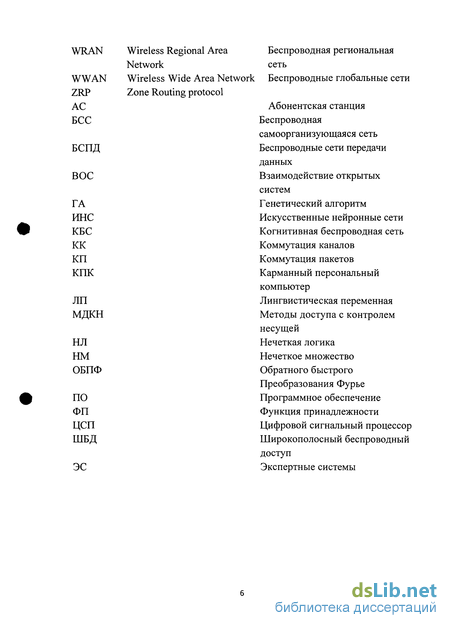 | | | |
|---|---|---|
| WRAN | Wireless Regional Area Network | Беспроводная региональная сеть |
| WWAN | Wireless Wide Area Network | Беспроводные глобальные сети |
| ZRP | Zone Routing protocol | |
| АС | | Абонентская станция |
| БСС | | Беспроводная самоорганизующаяся сеть |
| БСПД | | Беспроводные сети передачи данных |
| ВОС | | Взаимодействие открытых систем |
| ГА | | Генетический алгоритм |
| ИНС | | Искусственные нейронные сети |
| КБС | | Когнитивная беспроводная сеть |
| КК | | Коммутация каналов |
| КП | | Коммутация пакетов |
| КПК | | Карманный персональный компьютер |
| ЛП | | Лингвистическая переменная |
| МДКН | | Методы доступа с контролем несущей |
| НЛ | | Нечеткая логика |
| НМ | | Нечеткое множество |
| ОБПФ | | Обратного быстрого Преобразования Фурье |
| ПО | | Программное обеспечение |
| ФП | | Функция принадлежности |
| ЦСП | | Цифровой сигнальный процессор |
| ШБД | | Широкополосный беспроводный доступ |
| ЭС | | Экспертные системы |

6

dsLib.net
библиотека диссертаций